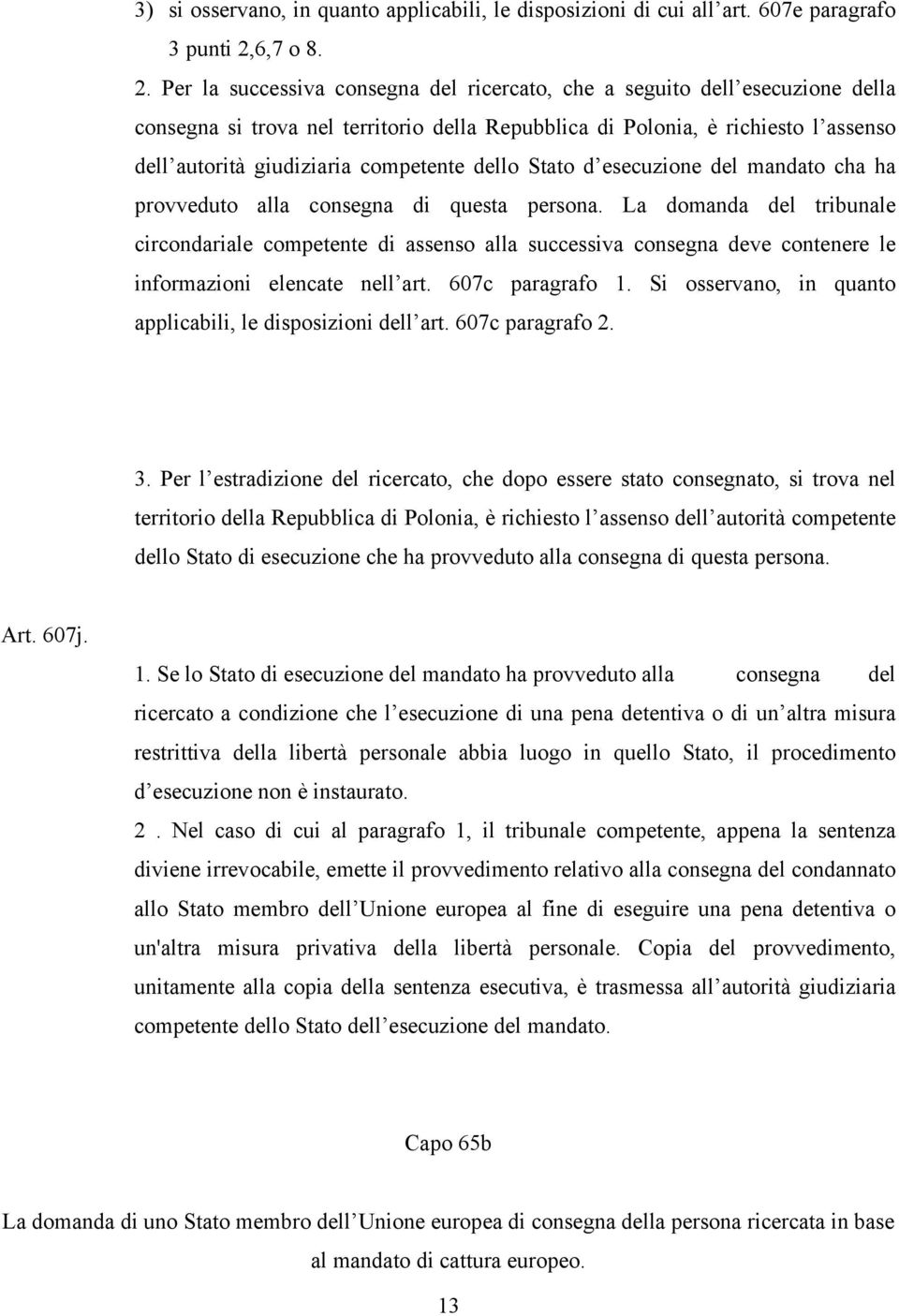 3) si osservano, in quanto applicabili, le disposizioni di cui all art. 607e paragrafo 3 punti 2,6,7 o 8.

2. Per la successiva consegna del ricercato, che a seguito dell esecuzione della consegna si trova nel territorio della Repubblica di Polonia, è richiesto l assenso dell autorità giudiziaria competente dello Stato d esecuzione del mandato cha ha provveduto alla consegna di questa persona. La domanda del tribunale circondariale competente di assenso alla successiva consegna deve contenere le informazioni elencate nell art. 607c paragrafo 1. Si osservano, in quanto applicabili, le disposizioni dell art. 607c paragrafo 2.

3. Per l estradizione del ricercato, che dopo essere stato consegnato, si trova nel territorio della Repubblica di Polonia, è richiesto l assenso dell autorità competente dello Stato di esecuzione che ha provveduto alla consegna di questa persona.

Art. 607j.

1. Se lo Stato di esecuzione del mandato ha provveduto alla consegna del ricercato a condizione che l esecuzione di una pena detentiva o di un altra misura restrittiva della libertà personale abbia luogo in quello Stato, il procedimento d esecuzione non è instaurato.

2 . Nel caso di cui al paragrafo 1, il tribunale competente, appena la sentenza diviene irrevocabile, emette il provvedimento relativo alla consegna del condannato allo Stato membro dell Unione europea al fine di eseguire una pena detentiva o un'altra misura privativa della libertà personale. Copia del provvedimento, unitamente alla copia della sentenza esecutiva, è trasmessa all autorità giudiziaria competente dello Stato dell esecuzione del mandato.

Capo 65b

La domanda di uno Stato membro dell Unione europea di consegna della persona ricercata in base al mandato di cattura europeo.

13